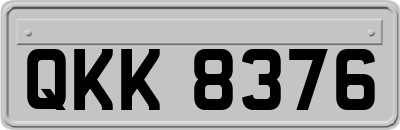 QKK 8376